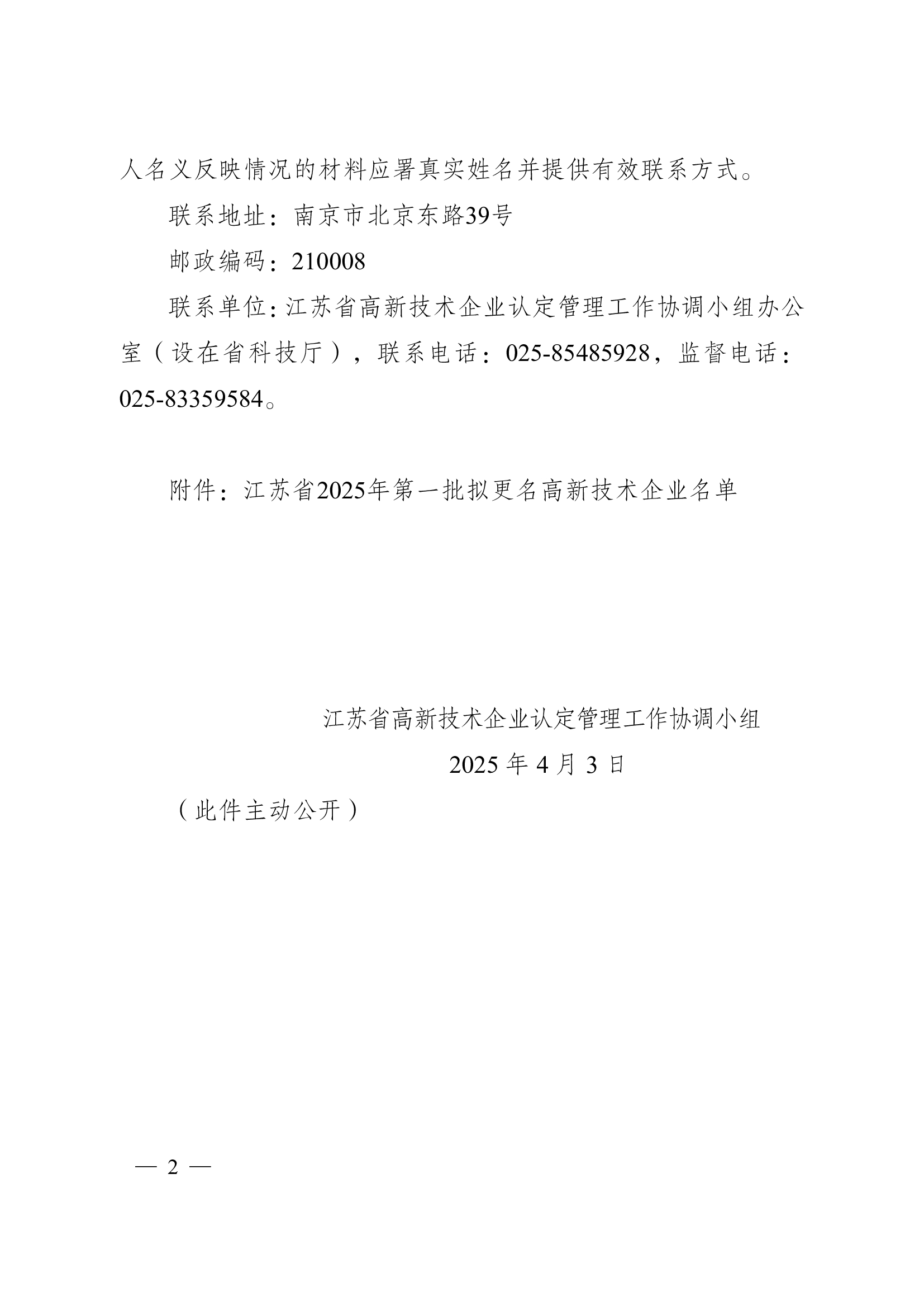 人名义反映情况的材料应署真实姓名并提供有效联系方式。

联系地址：南京市北京东路39号

邮政编码：210008

联系单位：江苏省高新技术企业认定管理工作协调小组办公室（设在省科技厅），联系电话：025-85485928，监督电话：025-83359584。

附件：江苏省2025年第一批拟更名高新技术企业名单

江苏省高新技术企业认定管理工作协调小组

2025 年 4 月 3 日

（此件主动公开）

— 2 —